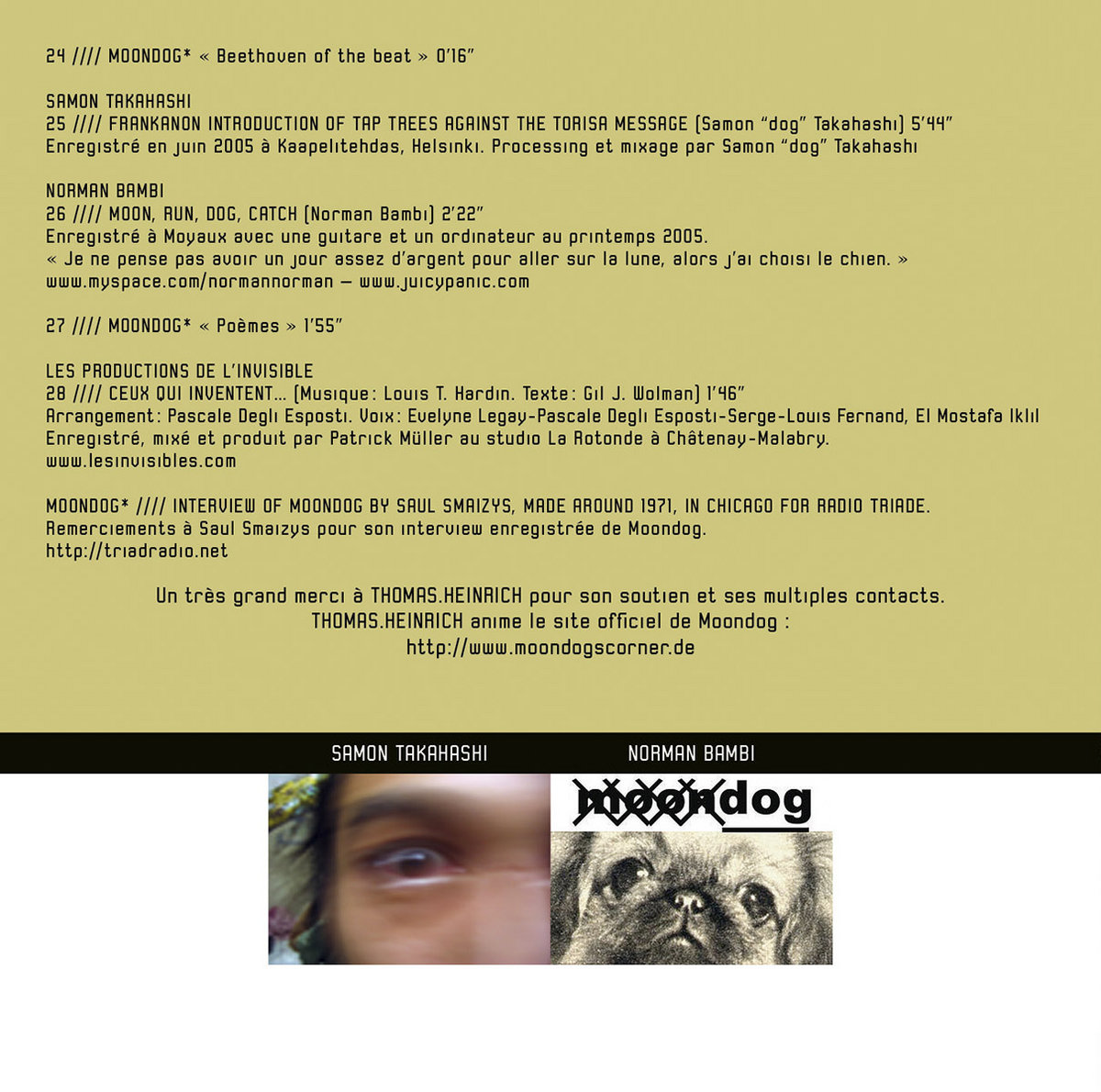 24 //// MOONDOG* « Beethoven of the beat » 0'16"

SAMON TAKAHASHI
25 //// FRANKANON INTRODUCTION OF TAP TREES AGAINST THE TORISA MESSAGE (Samon "dog" Takahashi) 5'44"
Enregistré en juin 2005 à Kaapelitehdas, Helsinki. Processing et mixage par Samon "dog" Takahashi

NORMAN BAMBI
26 //// MOON, RUN, DOG, CATCH (Norman Bambi) 2'22"
Enregistré à Moyaux avec une guitare et un ordinateur au printemps 2005.
« Je ne pense pas avoir un jour assez d'argent pour aller sur la lune, alors j'ai choisi le chien. »
www.myspace.com/normannorman – www.juicypanic.com

27 //// MOONDOG* « Poèmes » 1'55"

LES PRODUCTIONS DE L'INVISIBLE
28 //// CEUX QUI INVENTENT... (Musique: Louis T. Hardin. Texte: Gil J. Wolman) 1'46"
Arrangement: Pascale Degli Esposti. Voix: Evelyne Legay-Pascale Degli Esposti-Serge-Louis Fernand, El Mostafa Iklil
Enregistré, mixé et produit par Patrick Müller au studio La Rotonde à Châtenay-Malabry.
www.lesinvisibles.com

MOONDOG* //// INTERVIEW OF MOONDOG BY SAUL SMAIZYS, MADE AROUND 1971, IN CHICAGO FOR RADIO TRIADE.
Remerciements à Saul Smaizys pour son interview enregistrée de Moondog.
http://triadradio.net

Un très grand merci à THOMAS.HEINRICH pour son soutien et ses multiples contacts.
THOMAS.HEINRICH anime le site officiel de Moondog :
http://www.moondogscorner.de

SAMON TAKAHASHI

NORMAN BAMBI

moondog